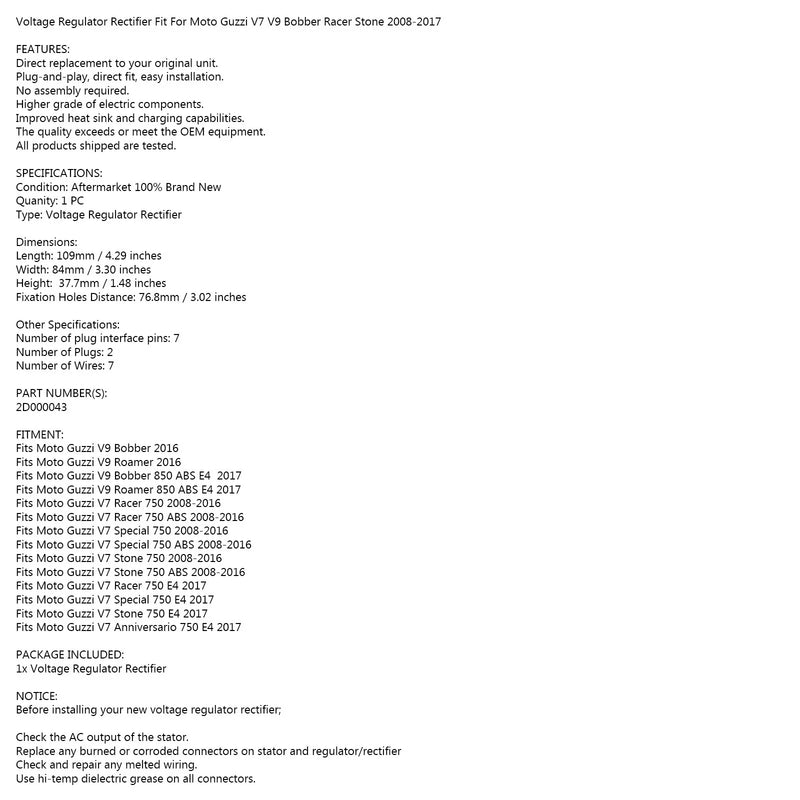 Voltage Regulator Rectifier Fit For Moto Guzzi V7 V9 Bobber Racer Stone 2008-2017

FEATURES:
Direct replacement to your original unit.
Plug-and-play, direct fit, easy installation.
No assembly required.
Higher grade of electric components.
Improved heat sink and charging capabilities.
The quality exceeds or meet the OEM equipment.
All products shipped are tested.

SPECIFICATIONS:
Condition: Aftermarket 100% Brand New
Quanity: 1 PC
Type: Voltage Regulator Rectifier

Dimensions:
Length: 109mm / 4.29 inches
Width: 84mm / 3.30 inches
Height: 37.7mm / 1.48 inches
Fixation Holes Distance: 76.8mm / 3.02 inches

Other Specifications:
Number of plug interface pins: 7
Number of Plugs: 2
Number of Wires: 7

PART NUMBER(S):
2D000043

FITMENT:
Fits Moto Guzzi V9 Bobber 2016
Fits Moto Guzzi V9 Roamer 2016
Fits Moto Guzzi V9 Bobber 850 ABS E4 2017
Fits Moto Guzzi V9 Roamer 850 ABS E4 2017
Fits Moto Guzzi V7 Racer 750 2008-2016
Fits Moto Guzzi V7 Racer 750 ABS 2008-2016
Fits Moto Guzzi V7 Special 750 2008-2016
Fits Moto Guzzi V7 Special 750 ABS 2008-2016
Fits Moto Guzzi V7 Stone 750 2008-2016
Fits Moto Guzzi V7 Stone 750 ABS 2008-2016
Fits Moto Guzzi V7 Racer 750 E4 2017
Fits Moto Guzzi V7 Special 750 E4 2017
Fits Moto Guzzi V7 Stone 750 E4 2017
Fits Moto Guzzi V7 Anniversario 750 E4 2017

PACKAGE INCLUDED:
1x Voltage Regulator Rectifier

NOTICE:
Before installing your new voltage regulator rectifier;

Check the AC output of the stator.
Replace any burned or corroded connectors on stator and regulator/rectifier
Check and repair any melted wiring.
Use hi-temp dielectric grease on all connectors.